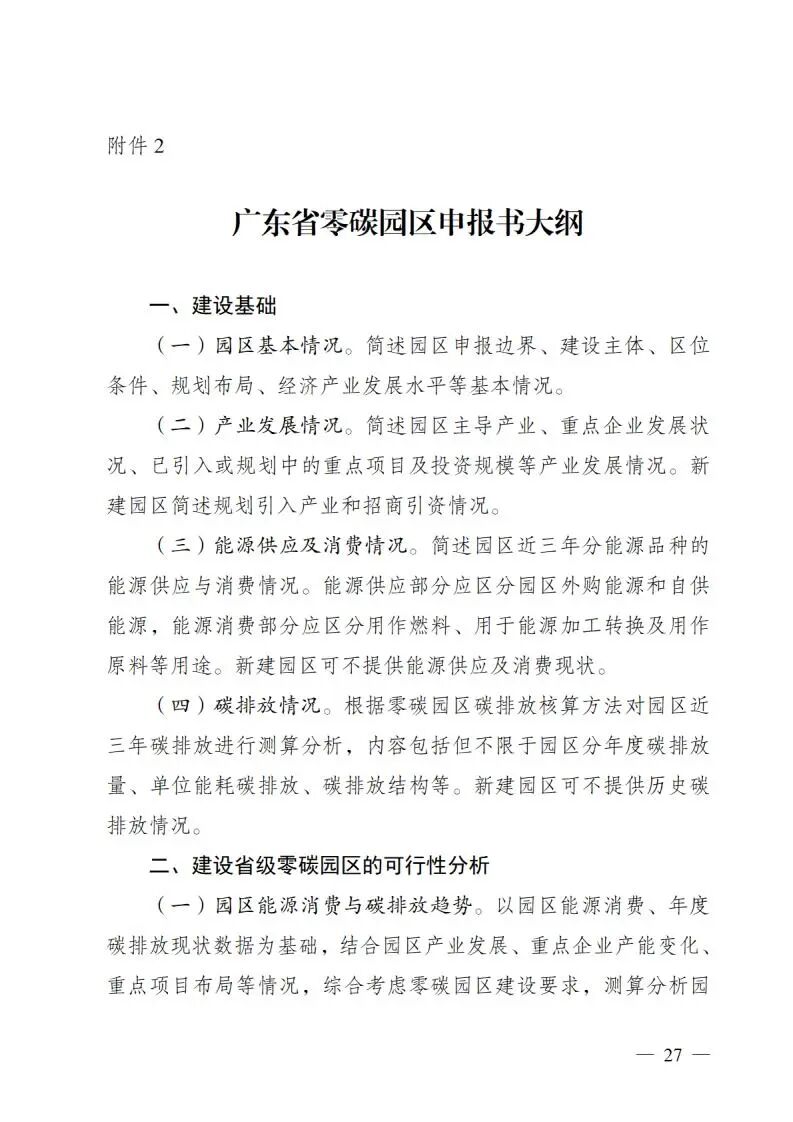 附件 2

广东省零碳园区申报书大纲

一、建设基础

（一）园区基本情况。简述园区申报边界、建设主体、区位条件、规划布局、经济产业发展水平等基本情况。

（二）产业发展情况。简述园区主导产业、重点企业发展状况、已引入或规划中的重点项目及投资规模等产业发展情况。新建园区简述规划引入产业和招商引资情况。

（三）能源供应及消费情况。简述园区近三年分能源品种的能源供应与消费情况。能源供应部分应区分园区外购能源和自供能源，能源消费部分应区分用作燃料、用于能源加工转换及用作原料等用途。新建园区可不提供能源供应及消费现状。

（四）碳排放情况。根据零碳园区碳排放核算方法对园区近三年碳排放进行测算分析，内容包括但不限于园区分年度碳排放量、单位能耗碳排放、碳排放结构等。新建园区可不提供历史碳排放情况。

二、建设省级零碳园区的可行性分析

（一）园区能源消费与碳排放趋势。以园区能源消费、年度碳排放现状数据为基础，结合园区产业发展、重点企业产能变化、重点项目布局等情况，综合考虑零碳园区建设要求，测算分析园

— 27 —